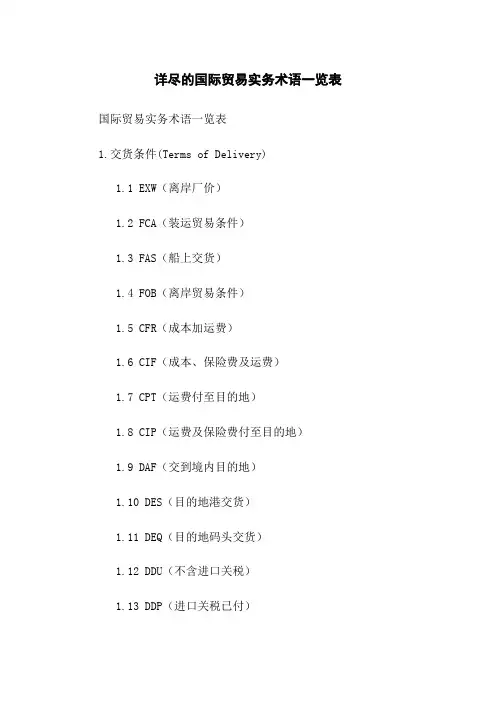 详尽的国际贸易实务术语一览表

国际贸易实务术语一览表

1.交货条件(Terms of Delivery)

1.1 EXW（离岸厂价）

1.2 FCA（装运贸易条件）

1.3 FAS（船上交货）

1.4 FOB（离岸贸易条件）

1.5 CFR（成本加运费）

1.6 CIF（成本、保险费及运费）

1.7 CPT（运费付至目的地）

1.8 CIP（运费及保险费付至目的地）

1.9 DAF（交到境内目的地）

1.10 DES（目的地港交货）

1.11 DEQ（目的地码头交货）

1.12 DDU（不含进口关税）

1.13 DDP（进口关税已付）